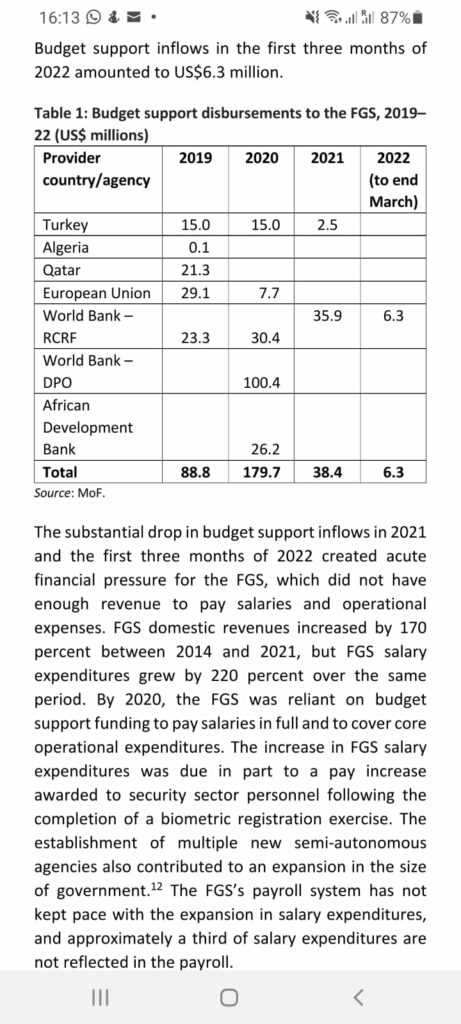 16:13 87%

Budget support inflows in the first three months of 2022 amounted to US$6.3 million.

Table 1: Budget support disbursements to the FGS, 2019–22 (US$ millions)

| Provider country/agency | 2019 | 2020 | 2021 | 2022 (to end March) |
|---|---|---|---|---|
| Turkey | 15.0 | 15.0 | 2.5 | |
| Algeria | 0.1 | | | |
| Qatar | 21.3 | | | |
| European Union | 29.1 | 7.7 | | |
| World Bank – RCRF | 23.3 | 30.4 | 35.9 | 6.3 |
| World Bank – DPO | | 100.4 | | |
| African Development Bank | | 26.2 | | |
| Total | 88.8 | 179.7 | 38.4 | 6.3 |

Source: MoF.

The substantial drop in budget support inflows in 2021 and the first three months of 2022 created acute financial pressure for the FGS, which did not have enough revenue to pay salaries and operational expenses. FGS domestic revenues increased by 170 percent between 2014 and 2021, but FGS salary expenditures grew by 220 percent over the same period. By 2020, the FGS was reliant on budget support funding to pay salaries in full and to cover core operational expenditures. The increase in FGS salary expenditures was due in part to a pay increase awarded to security sector personnel following the completion of a biometric registration exercise. The establishment of multiple new semi-autonomous agencies also contributed to an expansion in the size of government.$^{12}$ The FGS's payroll system has not kept pace with the expansion in salary expenditures, and approximately a third of salary expenditures are not reflected in the payroll.